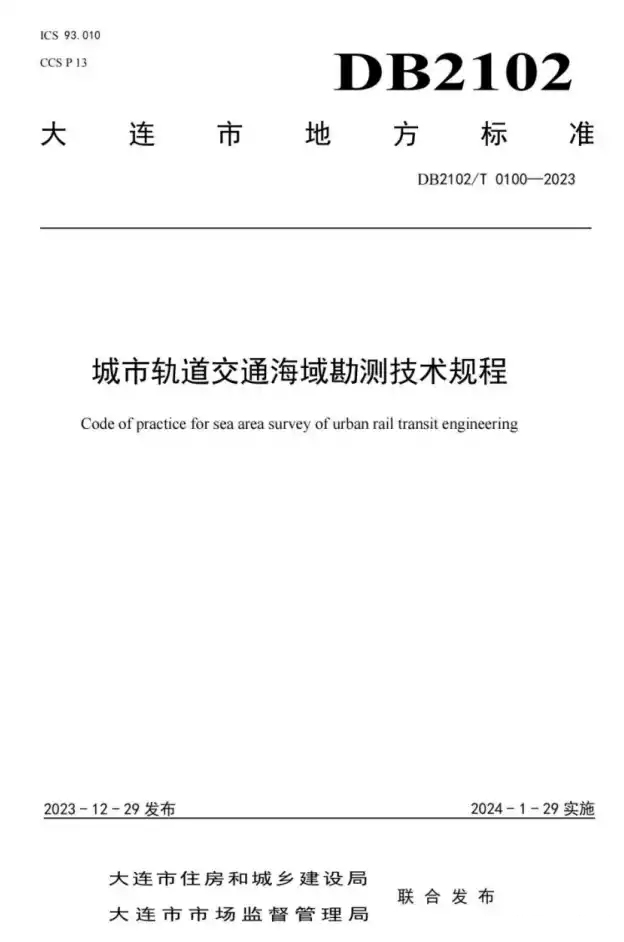 ICS 93.010
CCS P 13

DB2102

大连市地方标准

DB2102/T 0100—2023

城市轨道交通海域勘测技术规程

Code of practice for sea area survey of urban rail transit engineering

2023 - 12 - 29 发布

2024 - 1 - 29 实施

大连市住房和城乡建设局
大连市市场监督管理局

联合发布